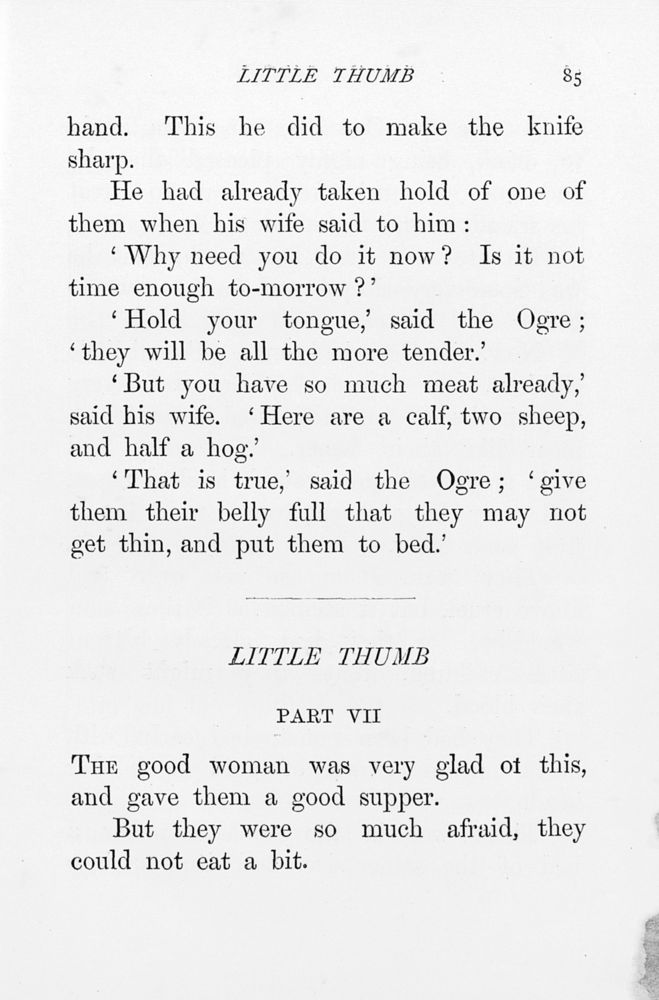 LITTLE THUMB 85

hand. This he did to make the knife sharp.

He had already taken hold of one of them when his wife said to him:

'Why need you do it now? Is it not time enough to-morrow?'

'Hold your tongue,' said the Ogre; 'they will be all the more tender.'

'But you have so much meat already,' said his wife. 'Here are a calf, two sheep, and half a hog.'

'That is true,' said the Ogre; 'give them their belly full that they may not get thin, and put them to bed.'

LITTLE THUMB

PART VII

THE good woman was very glad ot this, and gave them a good supper.

But they were so much afraid, they could not eat a bit.